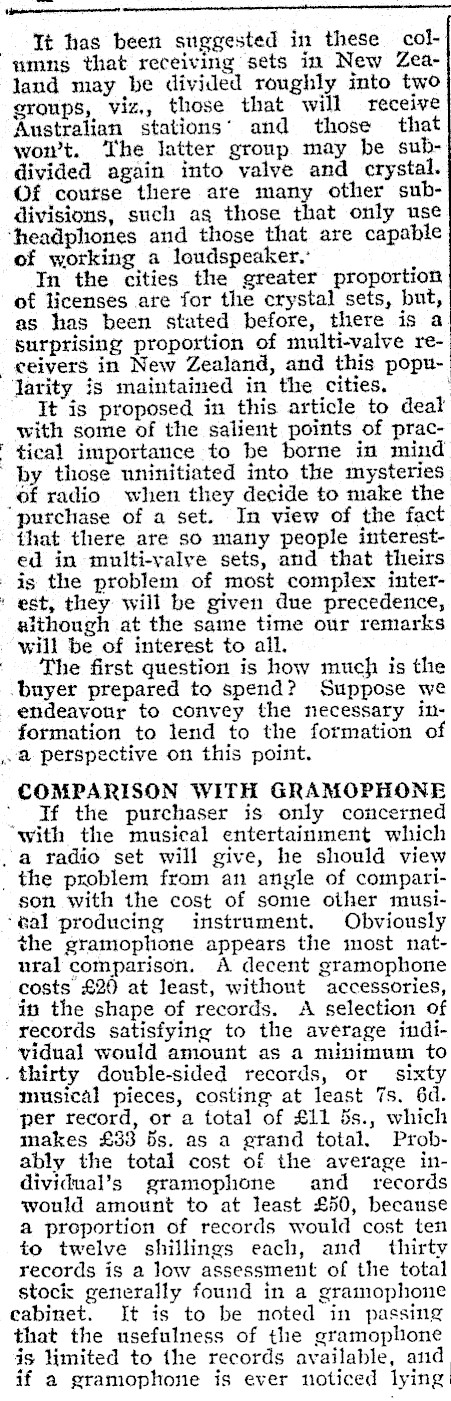 It has been suggested in these columns that receiving sets in New Zealand may be divided roughly into two groups, viz., those that will receive Australian stations and those that won't. The latter group may be subdivided again into valve and crystal. Of course there are many other subdivisions, such as those that only use headphones and those that are capable of working a loudspeaker.

In the cities the greater proportion of licenses are for the crystal sets, but, as has been stated before, there is a surprising proportion of multi-valve receivers in New Zealand, and this popularity is maintained in the cities.

It is proposed in this article to deal with some of the salient points of practical importance to be borne in mind by those uninitiated into the mysteries of radio when they decide to make the purchase of a set. In view of the fact that there are so many people interested in multi-valve sets, and that theirs is the problem of most complex interest, they will be given due precedence, although at the same time our remarks will be of interest to all.

The first question is how much is the buyer prepared to spend? Suppose we endeavour to convey the necessary information to lend to the formation of a perspective on this point.

COMPARISON WITH GRAMOPHONE

If the purchaser is only concerned with the musical entertainment which a radio set will give, he should view the problem from an angle of comparison with the cost of some other musical producing instrument. Obviously the gramophone appears the most natural comparison. A decent gramophone costs £20 at least, without accessories, in the shape of records. A selection of records satisfying to the average individual would amount as a minimum to thirty double-sided records, or sixty musical pieces, costing at least 7s. 6d. per record, or a total of £11 5s., which makes £33 5s. as a grand total. Probably the total cost of the average individual's gramophone and records would amount to at least £50, because a proportion of records would cost ten to twelve shillings each, and thirty records is a low assessment of the total stock generally found in a gramophone cabinet. It is to be noted in passing that the usefulness of the gramophone is limited to the records available, and if a gramophone is ever noticed lying